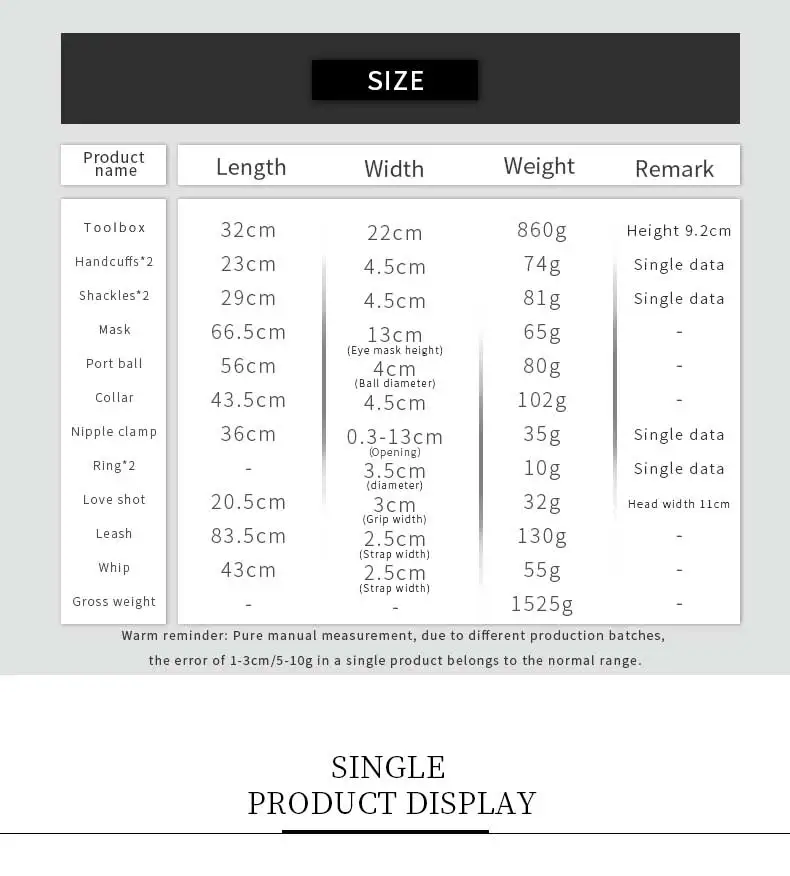 SIZE

| Product name | Length | Width | Weight | Remark |
|---|---|---|---|---|
| Toolbox | 32cm | 22cm | 860g | Height 9.2cm |
| Handcuffs*2 | 23cm | 4.5cm | 74g | Single data |
| Shackles*2 | 29cm | 4.5cm | 81g | Single data |
| Mask | 66.5cm | 13cm (Eye mask height) | 65g | - |
| Port ball | 56cm | 4cm (Ball diameter) | 80g | - |
| Collar | 43.5cm | 4.5cm | 102g | - |
| Nipple clamp | 36cm | 0.3-13cm (Opening) | 35g | Single data |
| Ring*2 | - | 3.5cm (diameter) | 10g | Single data |
| Love shot | 20.5cm | 3cm (Grip width) | 32g | Head width 11cm |
| Leash | 83.5cm | 2.5cm (Strap width) | 130g | - |
| Whip | 43cm | 2.5cm (Strap width) | 55g | - |
| Gross weight | - | - | 1525g | - |

Warm reminder: Pure manual measurement, due to different production batches, the error of 1-3cm/5-10g in a single product belongs to the normal range.

SINGLE
PRODUCT DISPLAY